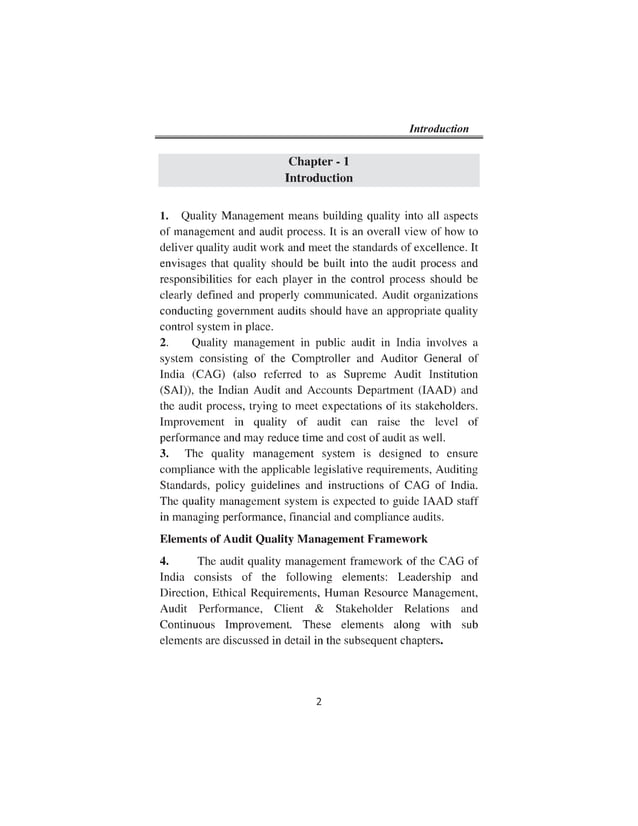 Introduction

Chapter - 1
Introduction

1. Quality Management means building quality into all aspects of management and audit process. It is an overall view of how to deliver quality audit work and meet the standards of excellence. It envisages that quality should be built into the audit process and responsibilities for each player in the control process should be clearly defined and properly communicated. Audit organizations conducting government audits should have an appropriate quality control system in place.

2. Quality management in public audit in India involves a system consisting of the Comptroller and Auditor General of India (CAG) (also referred to as Supreme Audit Institution (SAI)), the Indian Audit and Accounts Department (IAAD) and the audit process, trying to meet expectations of its stakeholders. Improvement in quality of audit can raise the level of performance and may reduce time and cost of audit as well.

3. The quality management system is designed to ensure compliance with the applicable legislative requirements, Auditing Standards, policy guidelines and instructions of CAG of India. The quality management system is expected to guide IAAD staff in managing performance, financial and compliance audits.

Elements of Audit Quality Management Framework

4. The audit quality management framework of the CAG of India consists of the following elements: Leadership and Direction, Ethical Requirements, Human Resource Management, Audit Performance, Client & Stakeholder Relations and Continuous Improvement. These elements along with sub elements are discussed in detail in the subsequent chapters.

2